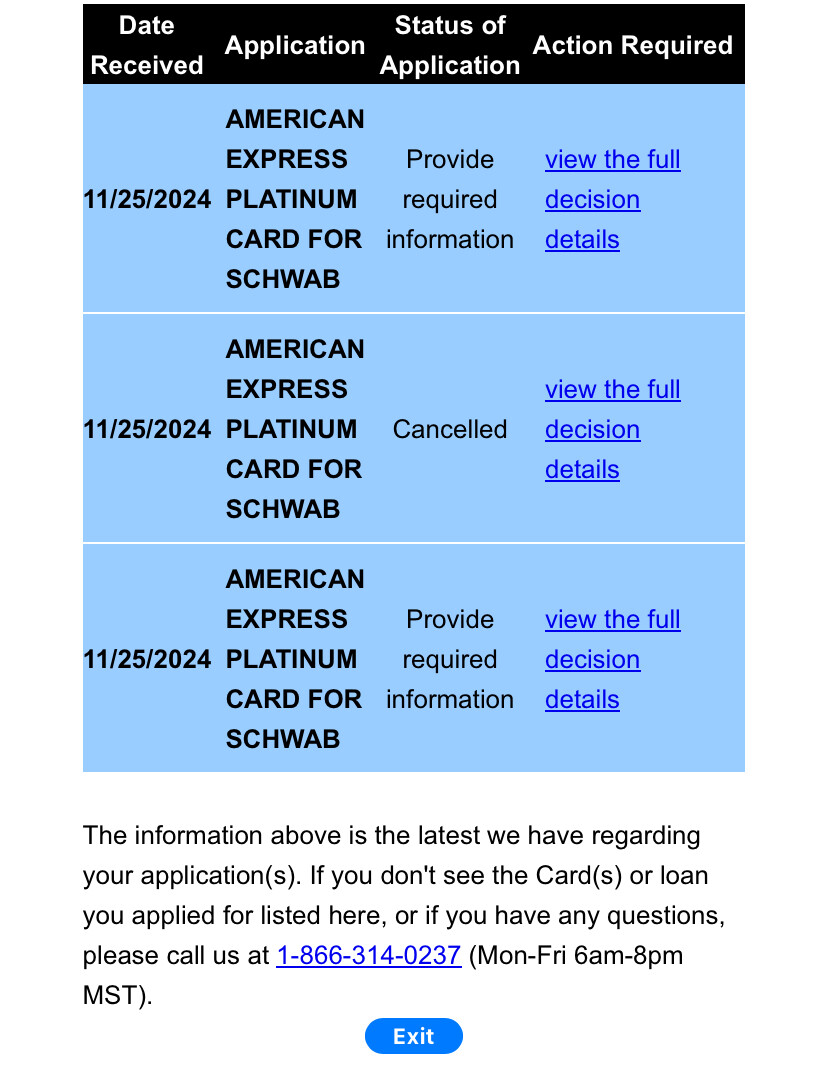 | Date Received | Application | Status of Application | Action Required |
|---|---|---|---|
| 11/25/2024 | AMERICAN EXPRESS PLATINUM CARD FOR SCHWAB | Provide required information | view the full decision details |
| 11/25/2024 | AMERICAN EXPRESS PLATINUM CARD FOR SCHWAB | Cancelled | view the full decision details |
| 11/25/2024 | AMERICAN EXPRESS PLATINUM CARD FOR SCHWAB | Provide required information | view the full decision details |

The information above is the latest we have regarding your application(s). If you don't see the Card(s) or loan you applied for listed here, or if you have any questions, please call us at 1-866-314-0237 (Mon-Fri 6am-8pm MST).

Exit